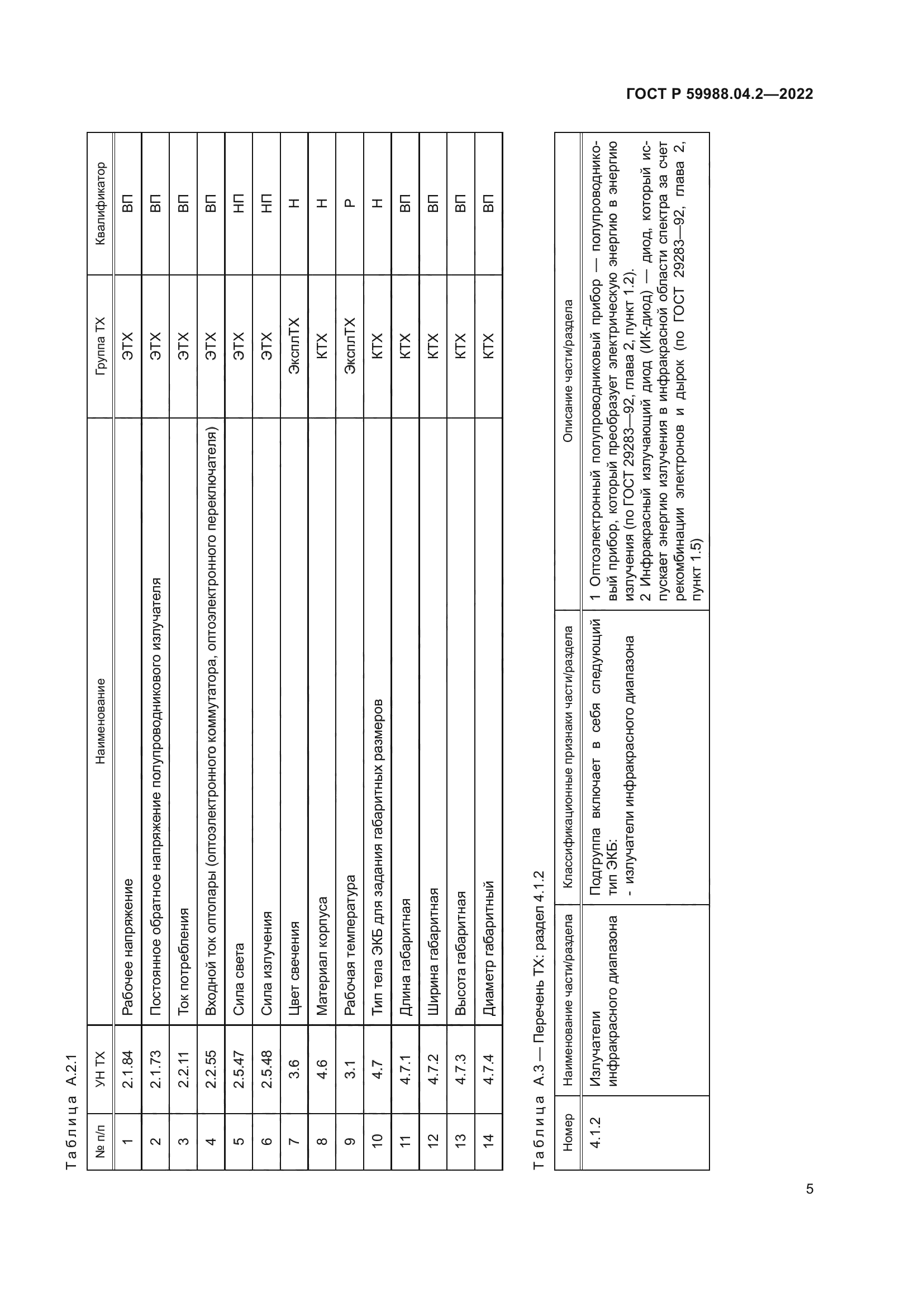 ГОСТ Р 59988.04.2—2022

Таблица А.2.1

| № п/п | УН ТХ | Наименование | Группа ТХ | Квалификатор |
|---|---|---|---|---|
| 1 | 2.1.84 | Рабочее напряжение | ЭТХ | ВП |
| 2 | 2.1.73 | Постоянное обратное напряжение полупроводникового излучателя | ЭТХ | ВП |
| 3 | 2.2.11 | Ток потребления | ЭТХ | ВП |
| 4 | 2.2.55 | Входной ток оптопары (оптоэлектронного коммутатора, оптоэлектронного переключателя) | ЭТХ | ВП |
| 5 | 2.5.47 | Сила света | ЭТХ | НП |
| 6 | 2.5.48 | Сила излучения | ЭТХ | НП |
| 7 | 3.6 | Цвет свечения | ЭксплТХ | Н |
| 8 | 4.6 | Материал корпуса | КТХ | Н |
| 9 | 3.1 | Рабочая температура | ЭксплТХ | Р |
| 10 | 4.7 | Тип тела ЭКБ для задания габаритных размеров | КТХ | Н |
| 11 | 4.7.1 | Длина габаритная | КТХ | ВП |
| 12 | 4.7.2 | Ширина габаритная | КТХ | ВП |
| 13 | 4.7.3 | Высота габаритная | КТХ | ВП |
| 14 | 4.7.4 | Диаметр габаритный | КТХ | ВП |

Таблица А.3 — Перечень ТХ: раздел 4.1.2

| Номер | Наименование части/раздела | Классификационные признаки части/раздела | Описание части/раздела |
|---|---|---|---|
| 4.1.2 | Излучатели инфракрасного диапазона | Подгруппа включает в себя следующий тип ЭКБ: - излучатели инфракрасного диапазона | 1 Оптоэлектронный полупроводниковый прибор — полупроводниковый прибор, который преобразует электрическую энергию в энергию излучения (по ГОСТ 29283—92, глава 2, пункт 1.2). 2 Инфракрасный излучающий диод (ИК-диод) — диод, который испускает энергию излучения в инфракрасной области спектра за счет рекомбинации электронов и дырок (по ГОСТ 29283—92, глава 2, пункт 1.5) |

5